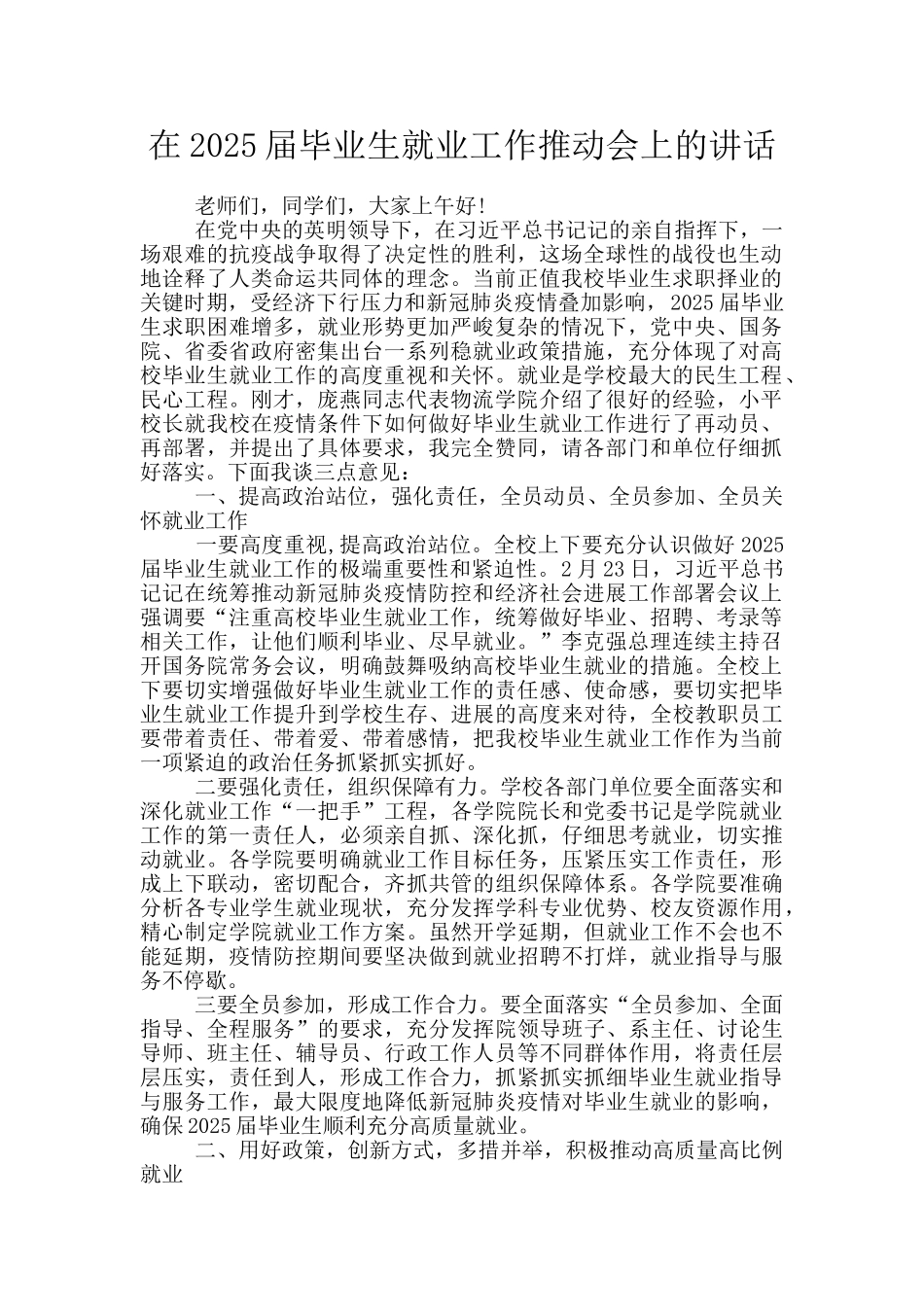 在2025届毕业生就业工作推动会上的讲话

老师们，同学们，大家上午好!

在党中央的英明领导下，在习近平总书记记的亲自指挥下，一场艰难的抗疫战争取得了决定性的胜利，这场全球性的战役也生动地诠释了人类命运共同体的理念。当前正值我校毕业生求职择业的关键时期，受经济下行压力和新冠肺炎疫情叠加影响，2025届毕业生求职困难增多，就业形势更加严峻复杂的情况下，党中央、国务院、省委省政府密集出台一系列稳就业政策措施，充分体现了对高校毕业生就业工作的高度重视和关怀。就业是学校最大的民生工程、民心工程。刚才，庞燕同志代表物流学院介绍了很好的经验，小平校长就我校在疫情条件下如何做好毕业生就业工作进行了再动员、再部署，并提出了具体要求，我完全赞同，请各部门和单位仔细抓好落实。下面我谈三点意见：

一、提高政治站位，强化责任，全员动员、全员参加、全员关怀就业工作

一要高度重视,提高政治站位。全校上下要充分认识做好2025届毕业生就业工作的极端重要性和紧迫性。2月23日，习近平总书记记在统筹推动新冠肺炎疫情防控和经济社会进展工作部署会议上强调要“注重高校毕业生就业工作，统筹做好毕业、招聘、考录等相关工作，让他们顺利毕业、尽早就业。”李克强总理连续主持召开国务院常务会议，明确鼓舞吸纳高校毕业生就业的措施。全校上下要切实增强做好毕业生就业工作的责任感、使命感，要切实把毕业生就业工作提升到学校生存、进展的高度来对待，全校教职员工要带着责任、带着爱、带着感情，把我校毕业生就业工作作为当前一项紧迫的政治任务抓紧抓实抓好。

二要强化责任，组织保障有力。学校各部门单位要全面落实和深化就业工作“一把手”工程，各学院院长和党委书记是学院就业工作的第一责任人，必须亲自抓、深化抓，仔细思考就业，切实推动就业。各学院要明确就业工作目标任务，压紧压实工作责任，形成上下联动，密切配合，齐抓共管的组织保障体系。各学院要准确分析各专业学生就业现状，充分发挥学科专业优势、校友资源作用，精心制定学院就业工作方案。虽然开学延期，但就业工作不会也不能延期，疫情防控期间要坚决做到就业招聘不打烊，就业指导与服务不停歇。

三要全员参加，形成工作合力。要全面落实“全员参加、全面指导、全程服务”的要求，充分发挥院领导班子、系主任、讨论生导师、班主任、辅导员、行政工作人员等不同群体作用，将责任层层压实，责任到人，形成工作合力，抓紧抓实抓细毕业生就业指导与服务工作，最大限度地降低新冠肺炎疫情对毕业生就业的影响，确保2025届毕业生顺利充分高质量就业。

二、用好政策，创新方式，多措并举，积极推动高质量高比例就业